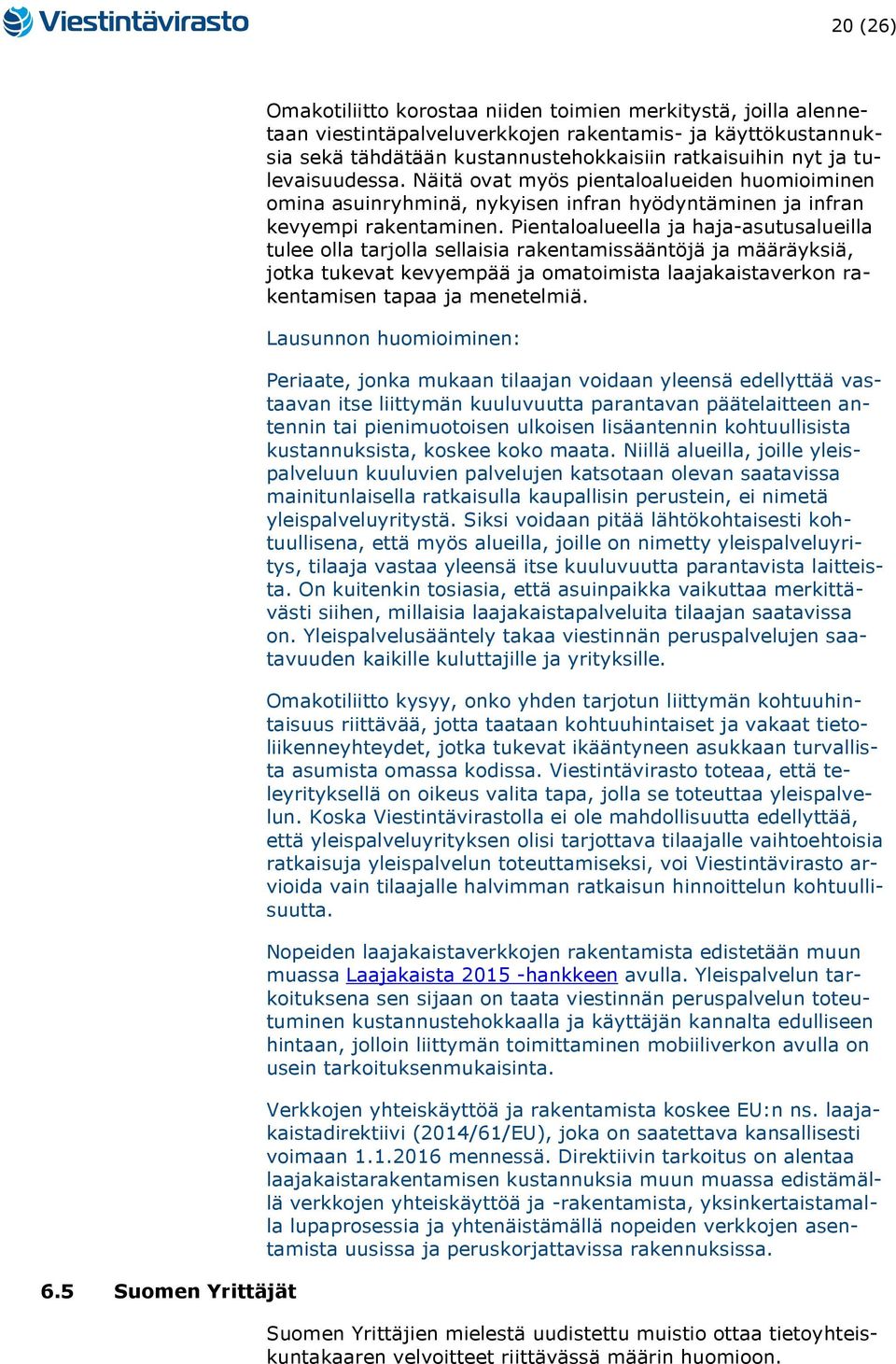 Viestintävirasto

20 (26)

Omakotiliitto korostaa niiden toimien merkitystä, joilla alennetaan viestintäpalveluverkkojen rakentamis- ja käyttökustannuksia sekä tähdätään kustannustehokkaisiin ratkaisuihin nyt ja tulevaisuudessa. Näitä ovat myös pientaloalueiden huomioiminen omina asuinryhminä, nykyisen infran hyödyntäminen ja infran kevyempi rakentaminen. Pientaloalueella ja haja-asutusalueilla tulee olla tarjolla sellaisia rakentamissääntöjä ja määräyksiä, jotka tukevat kevyempää ja omatoimista laajakaistaverkon rakentamisen tapaa ja menetelmiä.

Lausunnon huomioiminen:

Periaate, jonka mukaan tilaajan voidaan yleensä edellyttää vastaavan itse liittymän kuuluvuutta parantavan päätelaitteen antennin tai pienimuotoisen ulkoisen lisäantennin kohtuullisista kustannuksista, koskee koko maata. Niillä alueilla, joille yleispalveluun kuuluvien palvelujen katsotaan olevan saatavissa mainitunlaisella ratkaisulla kaupallisin perustein, ei nimetä yleispalveluyritystä. Siksi voidaan pitää lähtökohtaisesti kohtuullisena, että myös alueilla, joille on nimetty yleispalveluyritys, tilaaja vastaa yleensä itse kuuluvuutta parantavista laitteista. On kuitenkin tosiasia, että asuinpaikka vaikuttaa merkittävästi siihen, millaisia laajakaistapalveluita tilaajan saatavissa on. Yleispalvelusääntely takaa viestinnän peruspalvelujen saatavuuden kaikille kuluttajille ja yrityksille.

Omakotiliitto kysyy, onko yhden tarjotun liittymän kohtuuhintaisuus riittävää, jotta taataan kohtuuhintaiset ja vakaat tietoliikenneyhteydet, jotka tukevat ikääntyneen asukkaan turvallista asumista omassa kodissa. Viestintävirasto toteaa, että teleyrityksellä on oikeus valita tapa, jolla se toteuttaa yleispalvelun. Koska Viestintävirastolla ei ole mahdollisuutta edellyttää, että yleispalveluyrityksen olisi tarjottava tilaajalle vaihtoehtoisia ratkaisuja yleispalvelun toteuttamiseksi, voi Viestintävirasto arvioida vain tilaajalle halvimman ratkaisun hinnoittelun kohtuullisuutta.

Nopeiden laajakaistaverkkojen rakentamista edistetään muun muassa Laajakaista 2015 -hankkeen avulla. Yleispalvelun tarkoituksena sen sijaan on taata viestinnän peruspalvelun toteutuminen kustannustehokkaalla ja käyttäjän kannalta edulliseen hintaan, jolloin liittymän toimittaminen mobiiliverkon avulla on usein tarkoituksenmukaisinta.

Verkkojen yhteiskäyttöä ja rakentamista koskee EU:n ns. laajakaistadirektiivi (2014/61/EU), joka on saatettava kansallisesti voimaan 1.1.2016 mennessä. Direktiivin tarkoitus on alentaa laajakaistarakentamisen kustannuksia muun muassa edistämällä verkkojen yhteiskäyttöä ja -rakentamista, yksinkertaistamalla lupaprosessia ja yhtenäistämällä nopeiden verkkojen asentamista uusissa ja peruskorjattavissa rakennuksissa.

6.5 Suomen Yrittäjät

Suomen Yrittäjien mielestä uudistettu muistio ottaa tietoyhteiskuntakaaren velvoitteet riittävässä määrin huomioon.